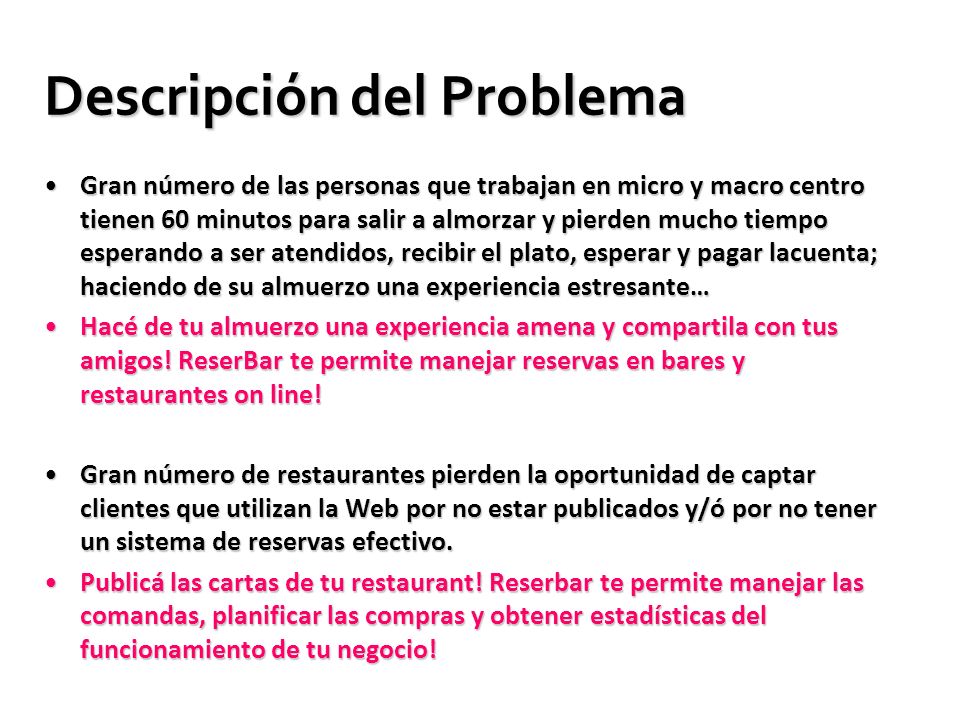 Descripción del Problema

• Gran número de las personas que trabajan en micro y macro centro tienen 60 minutos para salir a almorzar y pierden mucho tiempo esperando a ser atendidos, recibir el plato, esperar y pagar lacuenta; haciendo de su almuerzo una experiencia estresante…

• Hacé de tu almuerzo una experiencia amena y compartila con tus amigos! ReserBar te permite manejar reservas en bares y restaurantes on line!

• Gran número de restaurantes pierden la oportunidad de captar clientes que utilizan la Web por no estar publicados y/ó por no tener un sistema de reservas efectivo.

• Publicá las cartas de tu restaurant! Reserbar te permite manejar las comandas, planificar las compras y obtener estadísticas del funcionamiento de tu negocio!